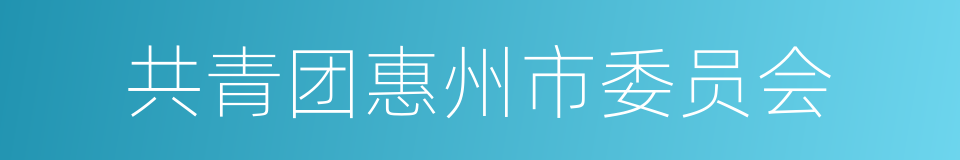 共青团惠州市委员会